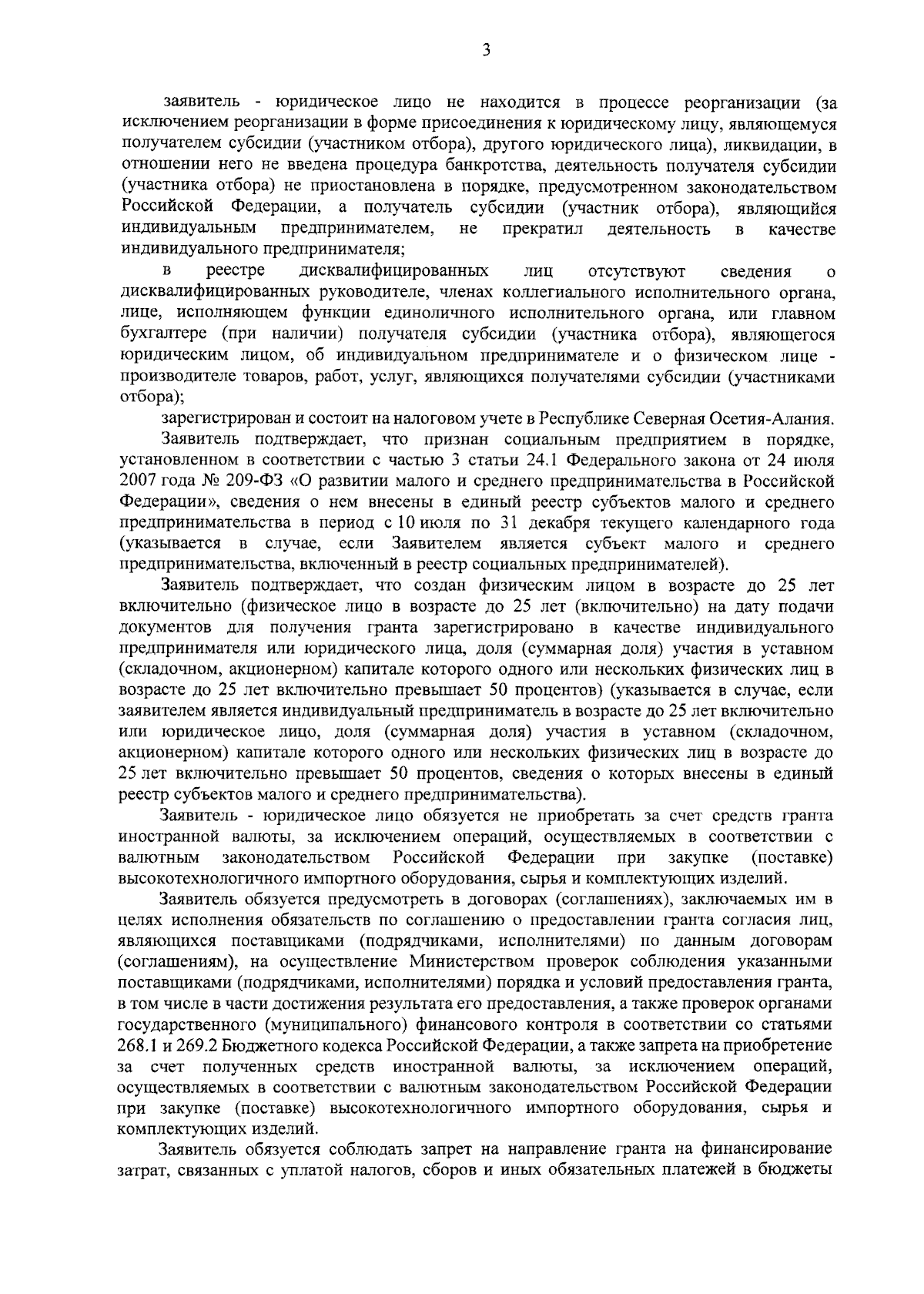 3

заявитель - юридическое лицо не находится в процессе реорганизации (за исключением реорганизации в форме присоединения к юридическому лицу, являющемуся получателем субсидии (участником отбора), другого юридического лица), ликвидации, в отношении него не введена процедура банкротства, деятельность получателя субсидии (участника отбора) не приостановлена в порядке, предусмотренном законодательством Российской Федерации, а получатель субсидии (участник отбора), являющийся индивидуальным предпринимателем, не прекратил деятельность в качестве индивидуального предпринимателя;

в реестре дисквалифицированных лиц отсутствуют сведения о дисквалифицированных руководителе, членах коллегиального исполнительного органа, лице, исполняющем функции единоличного исполнительного органа, или главном бухгалтере (при наличии) получателя субсидии (участника отбора), являющегося юридическим лицом, об индивидуальном предпринимателе и о физическом лице - производителе товаров, работ, услуг, являющихся получателями субсидии (участниками отбора);

зарегистрирован и состоит на налоговом учете в Республике Северная Осетия-Алания.

Заявитель подтверждает, что признан социальным предприятием в порядке, установленном в соответствии с частью 3 статьи 24.1 Федерального закона от 24 июля 2007 года № 209-ФЗ «О развитии малого и среднего предпринимательства в Российской Федерации», сведения о нем внесены в единый реестр субъектов малого и среднего предпринимательства в период с 10 июля по 31 декабря текущего календарного года (указывается в случае, если Заявителем является субъект малого и среднего предпринимательства, включенный в реестр социальных предпринимателей).

Заявитель подтверждает, что создан физическим лицом в возрасте до 25 лет включительно (физическое лицо в возрасте до 25 лет (включительно) на дату подачи документов для получения гранта зарегистрировано в качестве индивидуального предпринимателя или юридического лица, доля (суммарная доля) участия в уставном (складочном, акционерном) капитале которого одного или нескольких физических лиц в возрасте до 25 лет включительно превышает 50 процентов) (указывается в случае, если заявителем является индивидуальный предприниматель в возрасте до 25 лет включительно или юридическое лицо, доля (суммарная доля) участия в уставном (складочном, акционерном) капитале которого одного или нескольких физических лиц в возрасте до 25 лет включительно превышает 50 процентов, сведения о которых внесены в единый реестр субъектов малого и среднего предпринимательства).

Заявитель - юридическое лицо обязуется не приобретать за счет средств гранта иностранной валюты, за исключением операций, осуществляемых в соответствии с валютным законодательством Российской Федерации при закупке (поставке) высокотехнологичного импортного оборудования, сырья и комплектующих изделий.

Заявитель обязуется предусмотреть в договорах (соглашениях), заключаемых им в целях исполнения обязательств по соглашению о предоставлении гранта согласия лиц, являющихся поставщиками (подрядчиками, исполнителями) по данным договорам (соглашениям), на осуществление Министерством проверок соблюдения указанными поставщиками (подрядчиками, исполнителями) порядка и условий предоставления гранта, в том числе в части достижения результата его предоставления, а также проверок органами государственного (муниципального) финансового контроля в соответствии со статьями 268.1 и 269.2 Бюджетного кодекса Российской Федерации, а также запрета на приобретение за счет полученных средств иностранной валюты, за исключением операций, осуществляемых в соответствии с валютным законодательством Российской Федерации при закупке (поставке) высокотехнологичного импортного оборудования, сырья и комплектующих изделий.

Заявитель обязуется соблюдать запрет на направление гранта на финансирование затрат, связанных с уплатой налогов, сборов и иных обязательных платежей в бюджеты